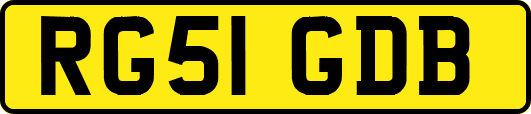 RG51 GDB